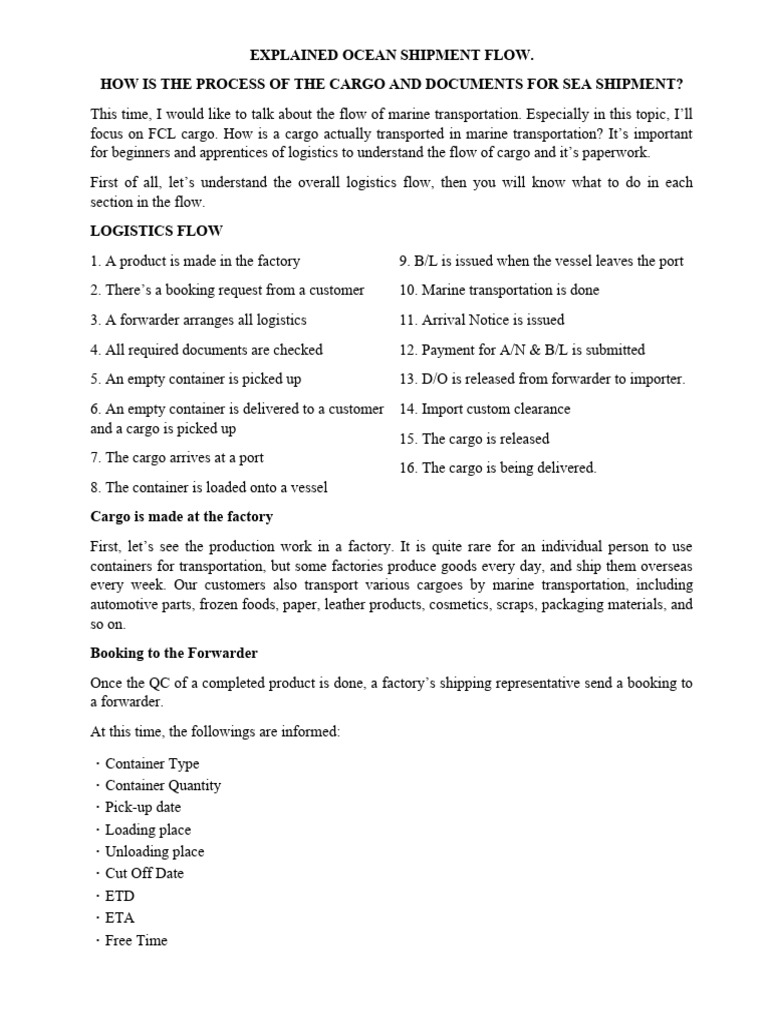 EXPLAINED OCEAN SHIPMENT FLOW.

HOW IS THE PROCESS OF THE CARGO AND DOCUMENTS FOR SEA SHIPMENT?

This time, I would like to talk about the flow of marine transportation. Especially in this topic, I'll focus on FCL cargo. How is a cargo actually transported in marine transportation? It's important for beginners and apprentices of logistics to understand the flow of cargo and it's paperwork.

First of all, let's understand the overall logistics flow, then you will know what to do in each section in the flow.

LOGISTICS FLOW

1. A product is made in the factory

2. There's a booking request from a customer

3. A forwarder arranges all logistics

4. All required documents are checked

5. An empty container is picked up

6. An empty container is delivered to a customer and a cargo is picked up

7. The cargo arrives at a port

8. The container is loaded onto a vessel

9. B/L is issued when the vessel leaves the port

10. Marine transportation is done

11. Arrival Notice is issued

12. Payment for A/N & B/L is submitted

13. D/O is released from forwarder to importer.

14. Import custom clearance

15. The cargo is released

16. The cargo is being delivered.

Cargo is made at the factory

First, let's see the production work in a factory. It is quite rare for an individual person to use containers for transportation, but some factories produce goods every day, and ship them overseas every week. Our customers also transport various cargoes by marine transportation, including automotive parts, frozen foods, paper, leather products, cosmetics, scraps, packaging materials, and so on.

Booking to the Forwarder

Once the QC of a completed product is done, a factory's shipping representative send a booking to a forwarder.

At this time, the followings are informed:

・Container Type
・Container Quantity
・Pick-up date
・Loading place
・Unloading place
・Cut Off Date
・ETD
・ETA
・Free Time